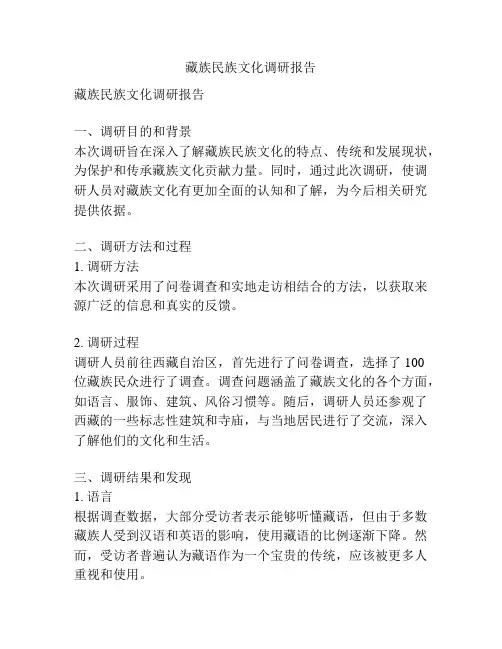 藏族民族文化调研报告

藏族民族文化调研报告

一、调研目的和背景
本次调研旨在深入了解藏族民族文化的特点、传统和发展现状，为保护和传承藏族文化贡献力量。同时，通过此次调研，使调研人员对藏族文化有更加全面的认知和了解，为今后相关研究提供依据。

二、调研方法和过程
1. 调研方法
本次调研采用了问卷调查和实地走访相结合的方法，以获取来源广泛的信息和真实的反馈。

2. 调研过程
调研人员前往西藏自治区，首先进行了问卷调查，选择了 100 位藏族民众进行了调查。调查问题涵盖了藏族文化的各个方面，如语言、服饰、建筑、风俗习惯等。随后，调研人员还参观了西藏的一些标志性建筑和寺庙，与当地居民进行了交流，深入了解他们的文化和生活。

三、调研结果和发现
1. 语言
根据调查数据，大部分受访者表示能够听懂藏语，但由于多数藏族人受到汉语和英语的影响，使用藏语的比例逐渐下降。然而，受访者普遍认为藏语作为一个宝贵的传统，应该被更多人重视和使用。